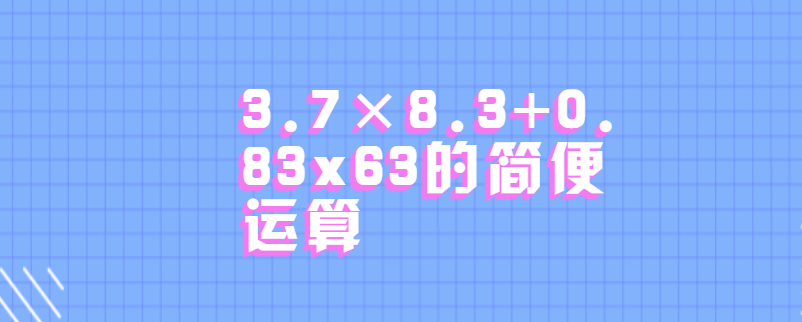 3.7×8.3+0.83x63的简便运算